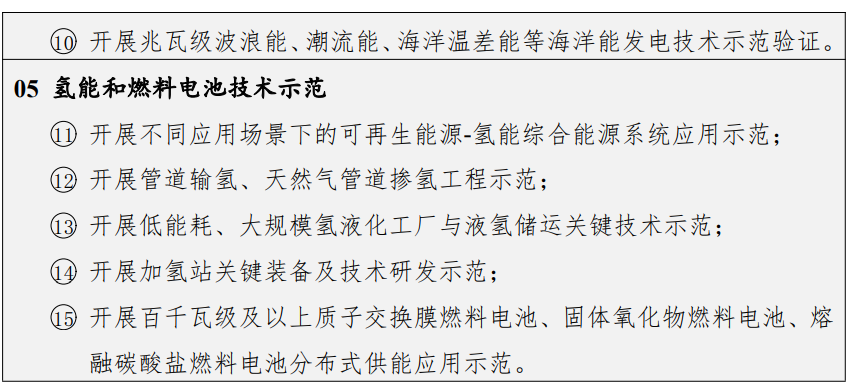 ⑩ 开展兆瓦级波浪能、潮流能、海洋温差能等海洋能发电技术示范验证。

05 氢能和燃料电池技术示范

⑪ 开展不同应用场景下的可再生能源-氢能综合能源系统应用示范；

⑫ 开展管道输氢、天然气管道掺氢工程示范；

⑬ 开展低能耗、大规模氢液化工厂与液氢储运关键技术示范；

⑭ 开展加氢站关键装备及技术研发示范；

⑮ 开展百千瓦级及以上质子交换膜燃料电池、固体氧化物燃料电池、熔融碳酸盐燃料电池分布式供能应用示范。